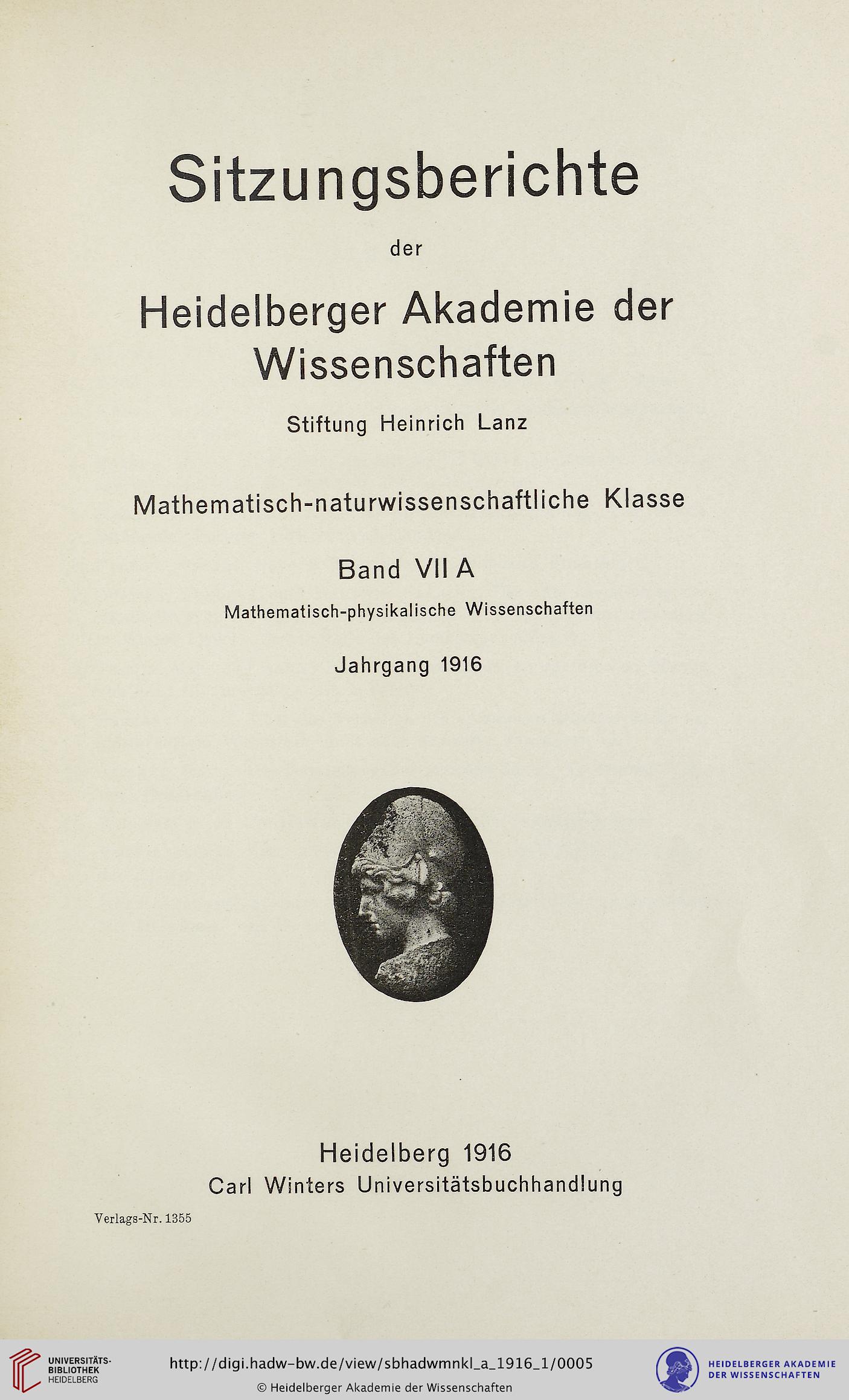 Sitzungsberichte

der

Heidelberger Akademie der Wissenschaften

Stiftung Heinrich Lanz

Mathematisch-naturwissenschaftliche Klasse

Band VII A

Mathematisch-physikalische Wissenschaften

Jahrgang 1916

Heidelberg 1916
Carl Winters Universitätsbuchhandlung

Verlags-Nr. 1355

UNIVERSITÄTS-BIBLIOTHEK HEIDELBERG

http://digi.hadw-bw.de/view/sbhadwmnkl_a_1916_1/0005

© Heidelberger Akademie der Wissenschaften

HEIDELBERGER AKADEMIE DER WISSENSCHAFTEN